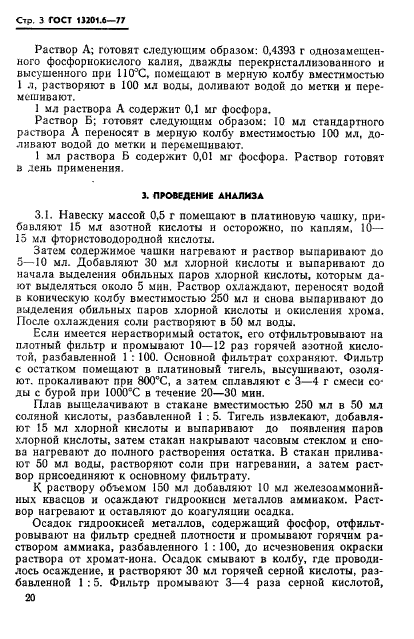 Стр. 3 ГОСТ 13201.6—77

Раствор А; готовят следующим образом: 0,4393 г однозамещенного фосфорнокислого калия, дважды перекристаллизованного и высушенного при 110°С, помещают в мерную колбу вместимостью 1 л, растворяют в 100 мл воды, доливают водой до метки и перемешивают.

1 мл раствора А содержит 0,1 мг фосфора.

Раствор Б; готовят следующим образом: 10 мл стандартного раствора А переносят в мерную колбу вместимостью 100 мл, доливают водой до метки и перемешивают.

1 мл раствора Б содержит 0,01 мг фосфора. Раствор готовят в день применения.

3. ПРОВЕДЕНИЕ АНАЛИЗА

3.1. Навеску массой 0,5 г помещают в платиновую чашку, прибавляют 15 мл азотной кислоты и осторожно, по каплям, 10—15 мл фтористоводородной кислоты.

Затем содержимое чашки нагревают и раствор выпаривают до 5—10 мл. Добавляют 30 мл хлорной кислоты и выпаривают до начала выделения обильных паров хлорной кислоты, которым дают выделяться около 5 мин. Раствор охлаждают, переносят водой в коническую колбу вместимостью 250 мл и снова выпаривают до выделения обильных паров хлорной кислоты и окисления хрома. После охлаждения соли растворяют в 50 мл воды.

Если имеется нерастворимый остаток, его отфильтровывают на плотный фильтр и промывают 10—12 раз горячей азотной кислотой, разбавленной 1 : 100. Основной фильтрат сохраняют. Фильтр с остатком помещают в платиновый тигель, высушивают, озоляют, прокаливают при 800°С, а затем сплавляют с 3—4 г смеси соды с бурой при 1000°С в течение 20—30 мин.

Плав выщелачивают в стакане вместимостью 250 мл в 50 мл соляной кислоты, разбавленной 1 : 5. Тигель извлекают, добавляют 15 мл хлорной кислоты и выпаривают до появления паров хлорной кислоты, затем стакан накрывают часовым стеклом и снова нагревают до полного растворения остатка. В стакан приливают 50 мл воды, растворяют соли при нагревании, а затем раствор присоединяют к основному фильтрату.

К раствору объемом 150 мл добавляют 10 мл железоаммонийных квасцов и осаждают гидроокиси металлов аммиаком. Раствор нагревают и оставляют до коагуляции осадка.

Осадок гидроокисей металлов, содержащий фосфор, отфильтровывают на фильтр средней плотности и промывают горячим раствором аммиака, разбавленного 1 : 100, до исчезновения окраски раствора от хромат-иона. Осадок смывают в колбу, где проводилось осаждение, и растворяют 30 мл горячей серной кислоты, разбавленной 1 : 5. Фильтр промывают 3—4 раза серной кислотой,

20